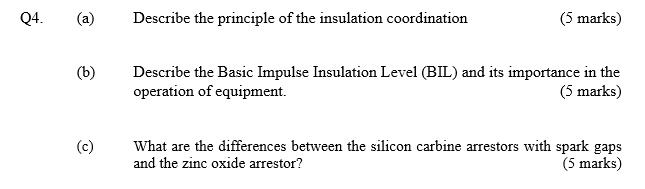 Q4. (a) Describe the principle of the insulation coordination (5 marks)

(b) Describe the Basic Impulse Insulation Level (BIL) and its importance in the operation of equipment. (5 marks)

(c) What are the differences between the silicon carbine arrestors with spark gaps and the zinc oxide arrestor? (5 marks)